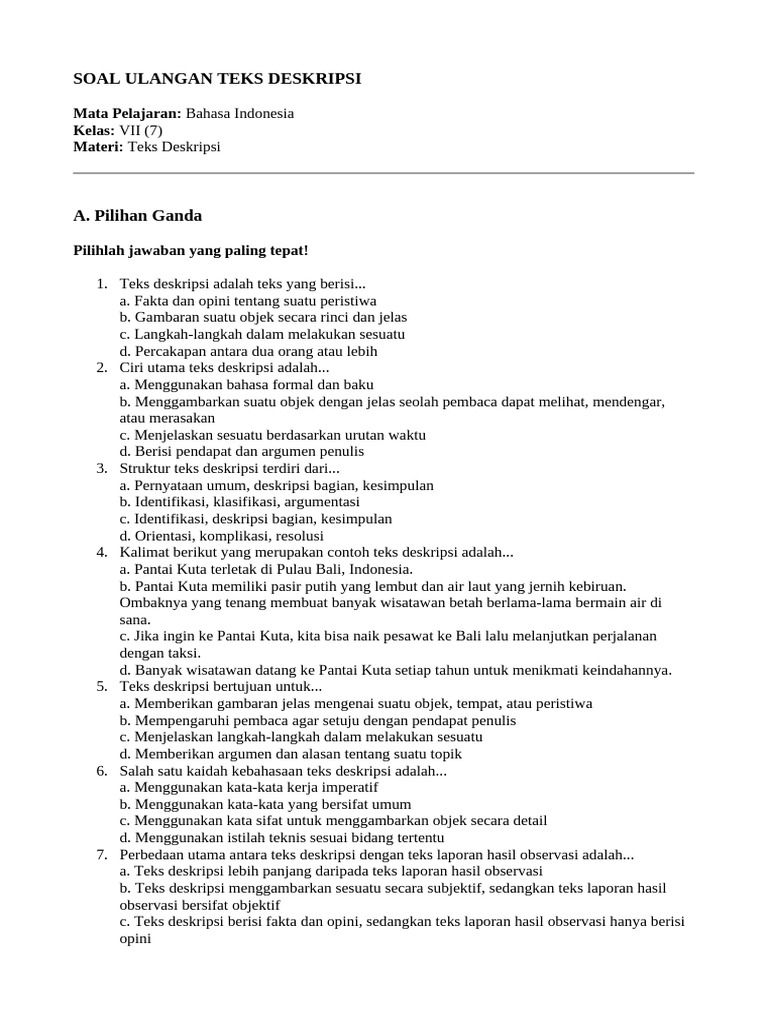 SOAL ULANGAN TEKS DESKRIPSI

Mata Pelajaran: Bahasa Indonesia
Kelas: VII (7)
Materi: Teks Deskripsi

A. Pilihan Ganda

Pilihlah jawaban yang paling tepat!

1. Teks deskripsi adalah teks yang berisi...
a. Fakta dan opini tentang suatu peristiwa
b. Gambaran suatu objek secara rinci dan jelas
c. Langkah-langkah dalam melakukan sesuatu
d. Percakapan antara dua orang atau lebih
2. Ciri utama teks deskripsi adalah...
a. Menggunakan bahasa formal dan baku
b. Menggambarkan suatu objek dengan jelas seolah pembaca dapat melihat, mendengar, atau merasakan
c. Menjelaskan sesuatu berdasarkan urutan waktu
d. Berisi pendapat dan argumen penulis
3. Struktur teks deskripsi terdiri dari...
a. Pernyataan umum, deskripsi bagian, kesimpulan
b. Identifikasi, klasifikasi, argumentasi
c. Identifikasi, deskripsi bagian, kesimpulan
d. Orientasi, komplikasi, resolusi
4. Kalimat berikut yang merupakan contoh teks deskripsi adalah...
a. Pantai Kuta terletak di Pulau Bali, Indonesia.
b. Pantai Kuta memiliki pasir putih yang lembut dan air laut yang jernih kebiruan. Ombaknya yang tenang membuat banyak wisatawan betah berlama-lama bermain air di sana.
c. Jika ingin ke Pantai Kuta, kita bisa naik pesawat ke Bali lalu melanjutkan perjalanan dengan taksi.
d. Banyak wisatawan datang ke Pantai Kuta setiap tahun untuk menikmati keindahannya.
5. Teks deskripsi bertujuan untuk...
a. Memberikan gambaran jelas mengenai suatu objek, tempat, atau peristiwa
b. Mempengaruhi pembaca agar setuju dengan pendapat penulis
c. Menjelaskan langkah-langkah dalam melakukan sesuatu
d. Memberikan argumen dan alasan tentang suatu topik
6. Salah satu kaidah kebahasaan teks deskripsi adalah...
a. Menggunakan kata-kata kerja imperatif
b. Menggunakan kata-kata yang bersifat umum
c. Menggunakan kata sifat untuk menggambarkan objek secara detail
d. Menggunakan istilah teknis sesuai bidang tertentu
7. Perbedaan utama antara teks deskripsi dengan teks laporan hasil observasi adalah...
a. Teks deskripsi lebih panjang daripada teks laporan hasil observasi
b. Teks deskripsi menggambarkan sesuatu secara subjektif, sedangkan teks laporan hasil observasi bersifat objektif
c. Teks deskripsi berisi fakta dan opini, sedangkan teks laporan hasil observasi hanya berisi opini